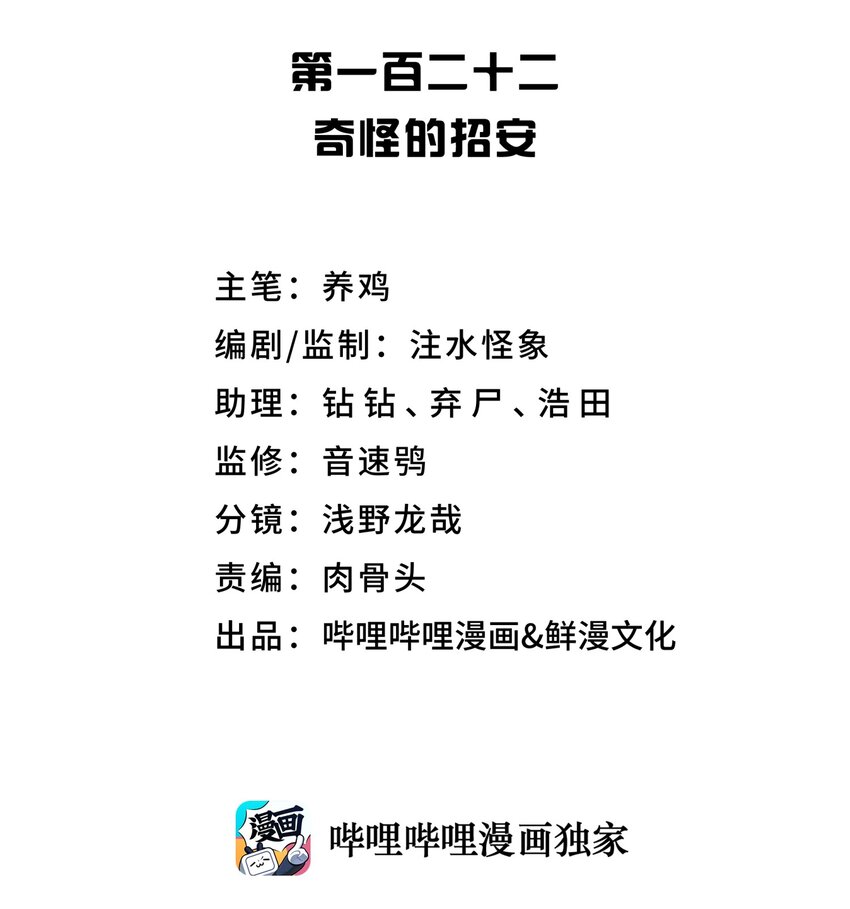 第一百二十二
奇怪的招安

主笔：养鸡
编剧/监制：注水怪象
助理：钻钻、弃尸、浩田
监修：音速鸮
分镜：浅野龙哉
责编：肉骨头
出品：哔哩哔哩漫画&鲜漫文化

漫画

哔哩哔哩漫画独家